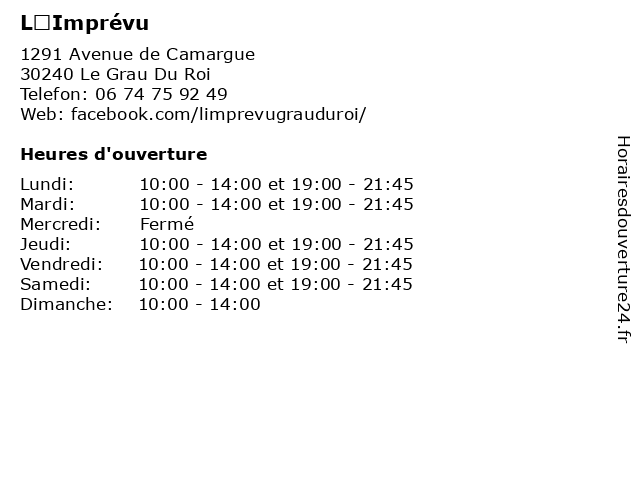 L□Imprévu

1291 Avenue de Camargue
30240 Le Grau Du Roi
Telefon: 06 74 75 92 49
Web: facebook.com/limprevugrauduroi/

Heures d'ouverture

Lundi: 10:00 - 14:00 et 19:00 - 21:45
Mardi: 10:00 - 14:00 et 19:00 - 21:45
Mercredi: Fermé
Jeudi: 10:00 - 14:00 et 19:00 - 21:45
Vendredi: 10:00 - 14:00 et 19:00 - 21:45
Samedi: 10:00 - 14:00 et 19:00 - 21:45
Dimanche: 10:00 - 14:00

Horairesdouverture24.fr